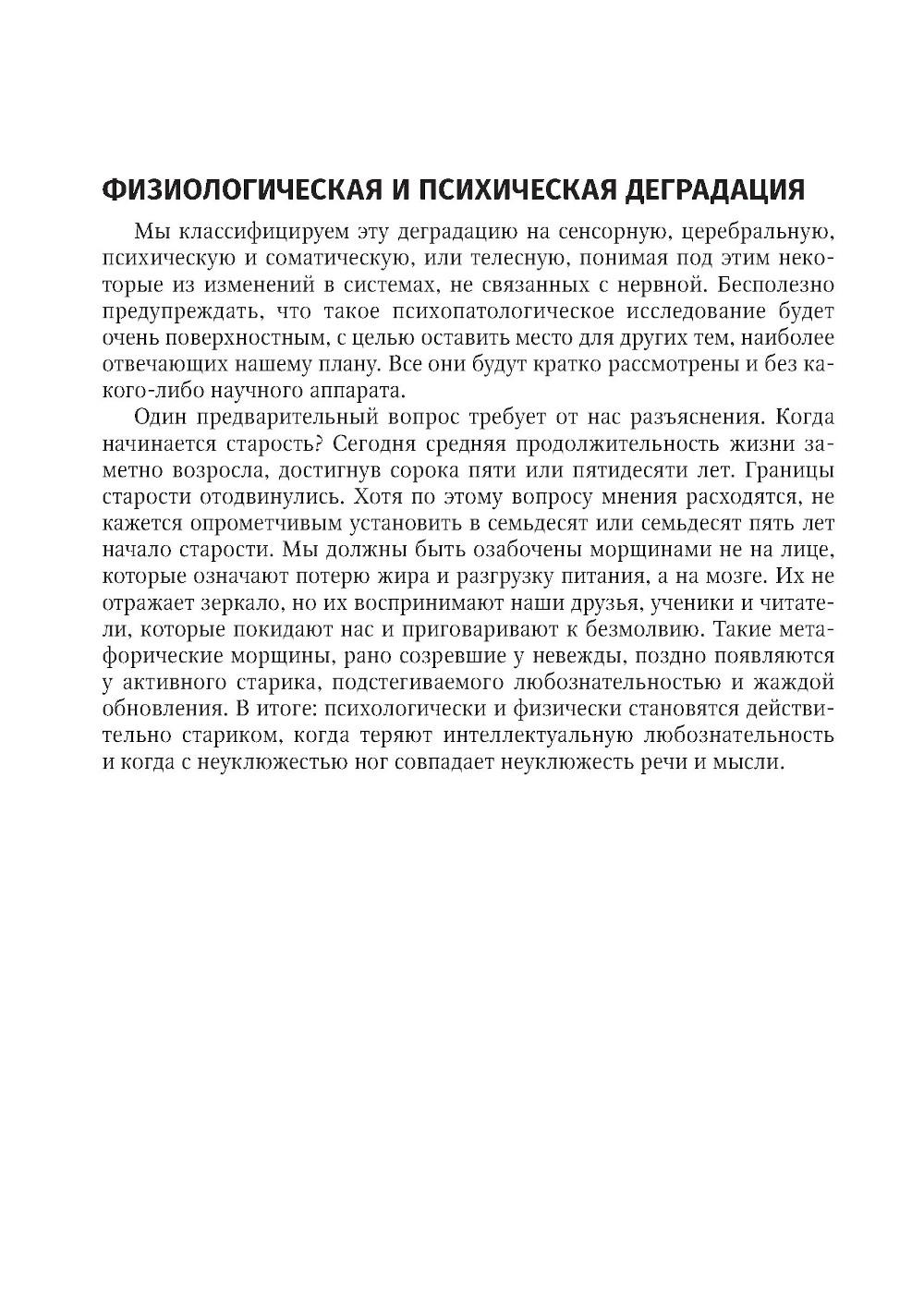 ФИЗИОЛОГИЧЕСКАЯ И ПСИХИЧЕСКАЯ ДЕГРАДАЦИЯ

Мы классифицируем эту деградацию на сенсорную, церебральную, психическую и соматическую, или телесную, понимая под этим некоторые из изменений в системах, не связанных с нервной. Бесполезно предупреждать, что такое психопатологическое исследование будет очень поверхностным, с целью оставить место для других тем, наиболее отвечающих нашему плану. Все они будут кратко рассмотрены и без какого-либо научного аппарата.

Один предварительный вопрос требует от нас разъяснения. Когда начинается старость? Сегодня средняя продолжительность жизни заметно возросла, достигнув сорока пяти или пятидесяти лет. Границы старости отодвинулись. Хотя по этому вопросу мнения расходятся, не кажется опрометчивым установить в семьдесят или семьдесят пять лет начало старости. Мы должны быть озабочены морщинами не на лице, которые означают потерю жира и разгрузку питания, а на мозге. Их не отражает зеркало, но их воспринимают наши друзья, ученики и читатели, которые покидают нас и приговаривают к безмолвию. Такие метафорические морщины, рано созревшие у невежды, поздно появляются у активного старика, подстегиваемого любознательностью и жаждой обновления. В итоге: психологически и физически становятся действительно стариком, когда теряют интеллектуальную любознательность и когда с неуклюжестью ног совпадает неуклюжесть речи и мысли.